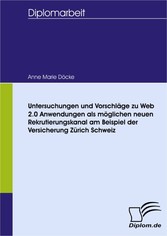 Diplomarbeit

Anne Marie Döcke

Untersuchungen und Vorschläge zu Web 2.0 Anwendungen als möglichen neuen Rekrutierungskanal am Beispiel der Versicherung Zürich Schweiz

Diplom.de